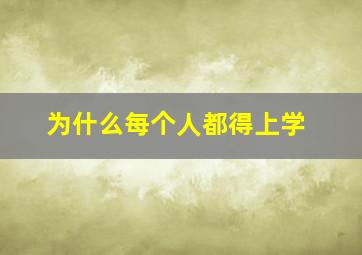 为什么每个人都得上学